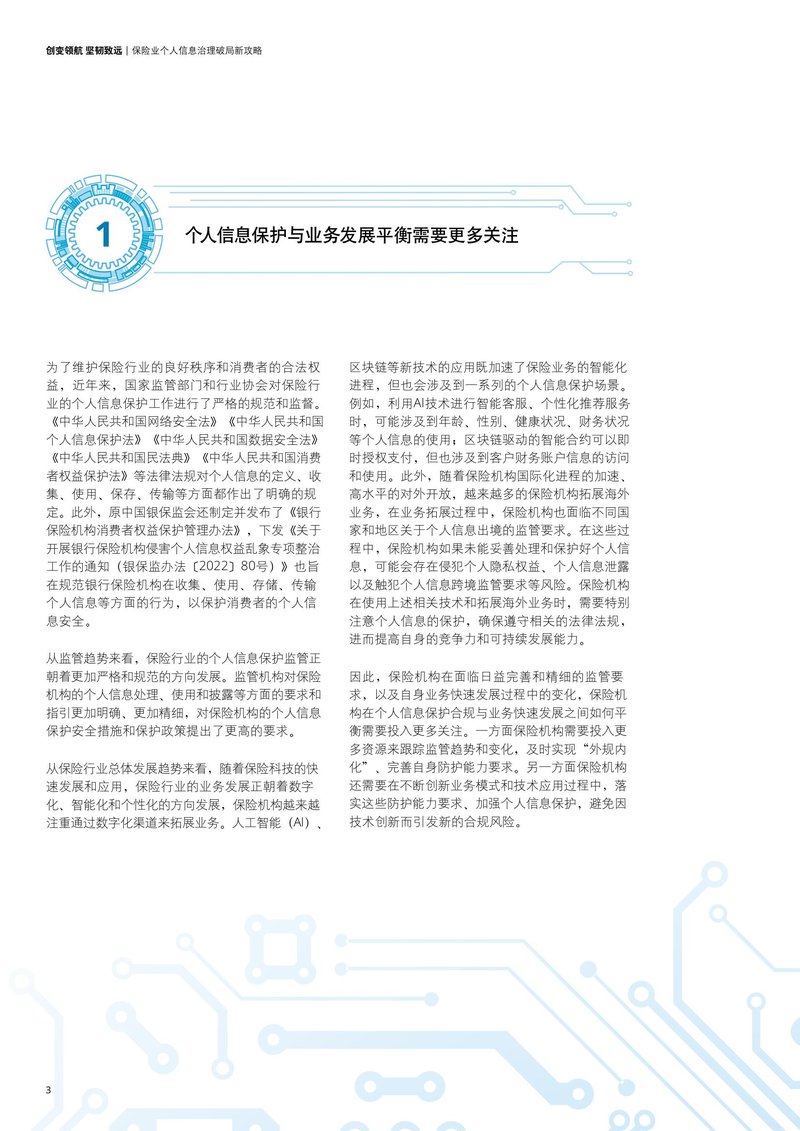 创变领航 坚韧致远 | 保险业个人信息治理破局新攻略

1

个人信息保护与业务发展平衡需要更多关注

为了维护保险行业的良好秩序和消费者的合法权益，近年来，国家监管部门和行业协会对保险行业的个人信息保护工作进行了严格的规范和监督。《中华人民共和国网络安全法》《中华人民共和国个人信息保护法》《中华人民共和国数据安全法》《中华人民共和国民法典》《中华人民共和国消费者权益保护法》等法律法规对个人信息的定义、收集、使用、保存、传输等方面都作出了明确的规定。此外，原中国银保监会还制定并发布了《银行保险机构消费者权益保护管理办法》，下发《关于开展银行保险机构侵害个人信息权益乱象专项整治工作的通知（银保监办法〔2022〕80号）》也旨在规范银行保险机构在收集、使用、存储、传输个人信息等方面的行为，以保护消费者的个人信息安全。

从监管趋势来看，保险行业的个人信息保护监管正朝着更加严格和规范的方向发展。监管机构对保险机构的个人信息处理、使用和披露等方面的要求和指引更加明确、更加精细，对保险机构的个人信息保护安全措施和保护政策提出了更高的要求。

从保险行业总体发展趋势来看，随着保险科技的快速发展和应用，保险行业的业务发展正朝着数字化、智能化和个性化的方向发展，保险机构越来越注重通过数字化渠道来拓展业务。人工智能（AI）、区块链等新技术的应用既加速了保险业务的智能化进程，但也会涉及到一系列的个人信息保护场景。例如，利用AI技术进行智能客服、个性化推荐服务时，可能涉及到年龄、性别、健康状况、财务状况等个人信息的使用；区块链驱动的智能合约可以即时授权支付，但也涉及到客户财务账户信息的访问和使用。此外，随着保险机构国际化进程的加速、高水平的对外开放，越来越多的保险机构拓展海外业务，在业务拓展过程中，保险机构也面临不同国家和地区关于个人信息出境的监管要求。在这些过程中，保险机构如果未能妥善处理和保护好个人信息，可能会存在侵犯个人隐私权益、个人信息泄露以及触犯个人信息跨境监管要求等风险。保险机构在使用上述相关技术和拓展海外业务时，需要特别注意个人信息的保护，确保遵守相关的法律法规，进而提高自身的竞争力和可持续发展能力。

因此，保险机构在面临日益完善和精细的监管要求，以及自身业务快速发展过程中的变化，保险机构在个人信息保护合规与业务快速发展之间如何平衡需要投入更多关注。一方面保险机构需要投入更多资源来跟踪监管趋势和变化，及时实现“外规内化”、完善自身防护能力要求。另一方面保险机构还需要在不断创新业务模式和技术应用过程中，落实这些防护能力要求、加强个人信息保护，避免因技术创新而引发新的合规风险。

3